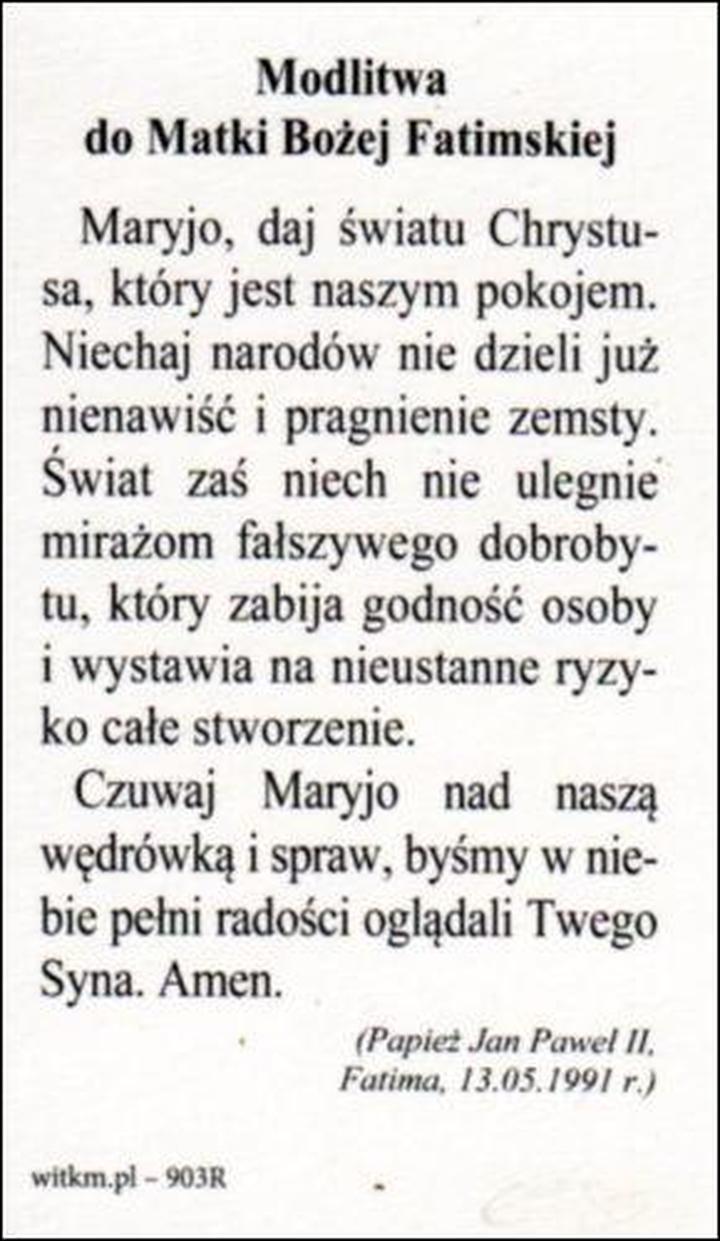 Modlitwa
do Matki Bożej Fatimskiej

Maryjo, daj światu Chrystusa, który jest naszym pokojem. Niechaj narodów nie dzieli już nienawiść i pragnienie zemsty. Świat zaś niech nie ulegnie mirażom fałszywego dobrobytu, który zabija godność osoby i wystawia na nieustanne ryzyko całe stworzenie.

Czuwaj Maryjo nad naszą wędrówką i spraw, byśmy w niebie pełni radości oglądali Twego Syna. Amen.

(Papież Jan Paweł II, Fatima, 13.05.1991 r.)

witkm.pl – 903R